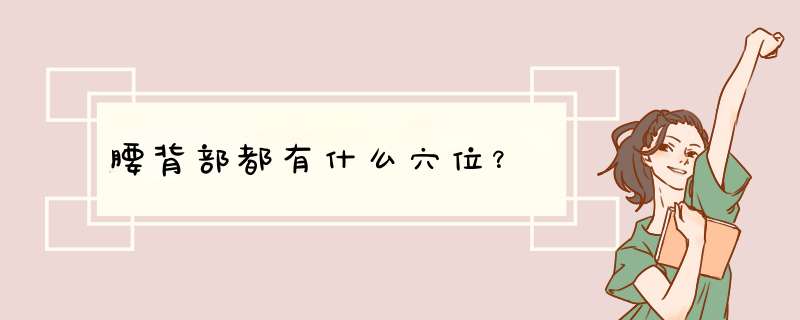 腰背部都有什么穴位?